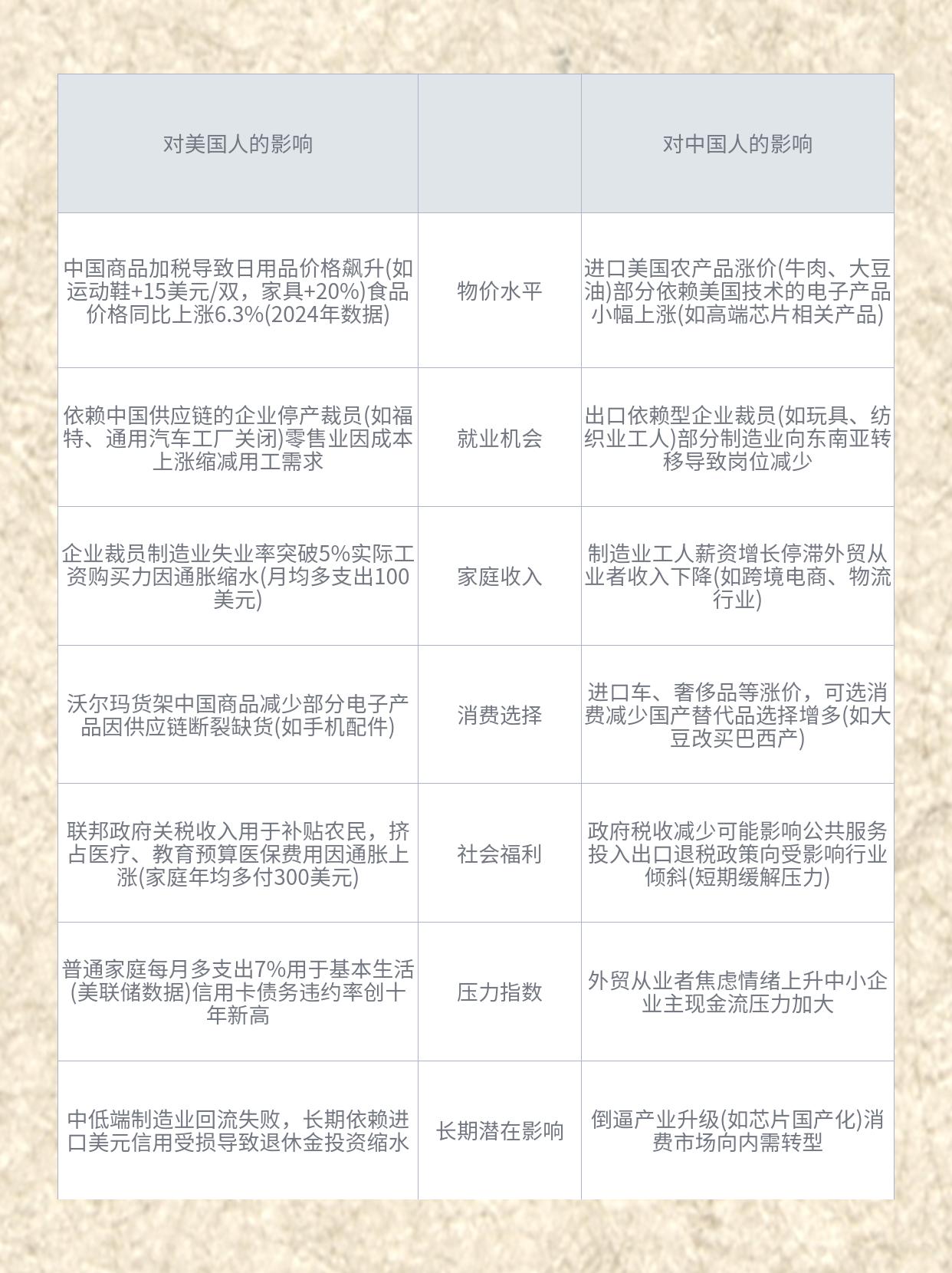 | 对美国人的影响 |  | 对中国人的影响 |
|---|---|---|
| 中国商品加税导致日用品价格飙升(如运动鞋+15美元/双，家具+20%)食品价格同比上涨6.3%(2024年数据) | 物价水平 | 进口美国农产品涨价(牛肉、大豆油)部分依赖美国技术的电子产品小幅上涨(如高端芯片相关产品) |
| 依赖中国供应链的企业停产裁员(如福特、通用汽车工厂关闭)零售业因成本上涨缩减用工需求 | 就业机会 | 出口依赖型企业裁员(如玩具、纺织业工人)部分制造业向东南亚转移导致岗位减少 |
| 企业裁员制造业失业率突破5%实际工资购买力因通胀缩水(月均多支出100美元) | 家庭收入 | 制造业工人薪资增长停滞外贸从业者收入下降(如跨境电商、物流行业) |
| 沃尔玛货架中国商品减少部分电子产品因供应链断裂缺货(如手机配件) | 消费选择 | 进口车、奢侈品等涨价，可选消费减少国产替代品选择增多(如大豆改买巴西产) |
| 联邦政府关税收入用于补贴农民，挤占医疗、教育预算医保费用因通胀上涨(家庭年均多付300美元) | 社会福利 | 政府税收减少可能影响公共服务投入出口退税政策向受影响行业倾斜(短期缓解压力) |
| 普通家庭每月多支出7%用于基本生活(美联储数据)信用卡债务违约率创十年新高 | 压力指数 | 外贸从业者焦虑情绪上升中小企业主现金流压力加大 |
| 中低端制造业回流失败，长期依赖进口美元信用受损导致退休金投资缩水 | 长期潜在影响 | 倒逼产业升级(如芯片国产化)消费市场向内需转型 |